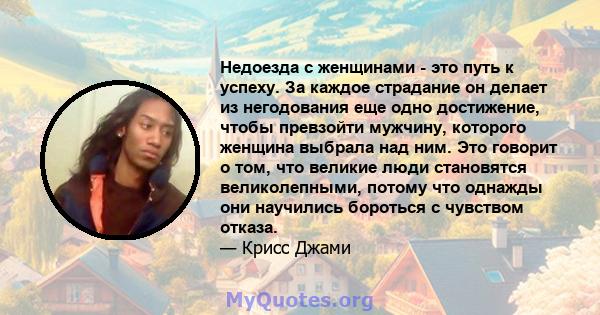 Недоезда с женщинами - это путь к успеху. За каждое страдание он делает из негодования еще одно достижение, чтобы превзойти мужчину, которого женщина выбрала над ним. Это говорит о том, что великие люди становятся великолепными, потому что однажды они научились бороться с чувством отказа.
— Крисс Джами

MyQuotes.org